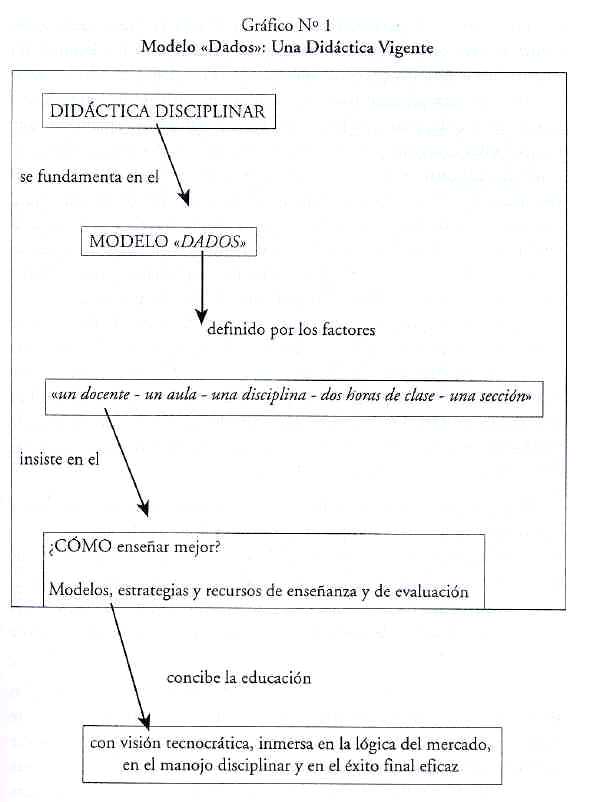 Gráfico Nº 1
Modelo «Dados»: Una Didáctica Vigente

DIDÁCTICA DISCIPLINAR

se fundamenta en el

MODELO «DADOS»

definido por los factores

«un docente - un aula - una disciplina - dos horas de clase - una sección»

insiste en el

¿CÓMO enseñar mejor?

Modelos, estrategias y recursos de enseñanza y de evaluación

concibe la educación

con visión tecnocrática, inmersa en la lógica del mercado, en el manojo disciplinar y en el éxito final eficaz